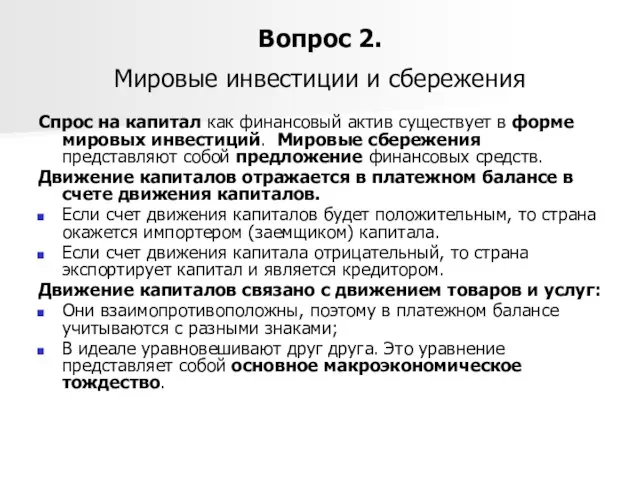 Вопрос 2.

Мировые инвестиции и сбережения

Спрос на капитал как финансовый актив существует в форме мировых инвестиций. Мировые сбережения представляют собой предложение финансовых средств.

Движение капиталов отражается в платежном балансе в счете движения капиталов.

Если счет движения капиталов будет положительным, то страна окажется импортером (заемщиком) капитала.

Если счет движения капитала отрицательный, то страна экспортирует капитал и является кредитором.

Движение капиталов связано с движением товаров и услуг:

Они взаимопротивоположны, поэтому в платежном балансе учитываются с разными знаками;

В идеале уравновешивают друг друга. Это уравнение представляет собой основное макроэкономическое тождество.